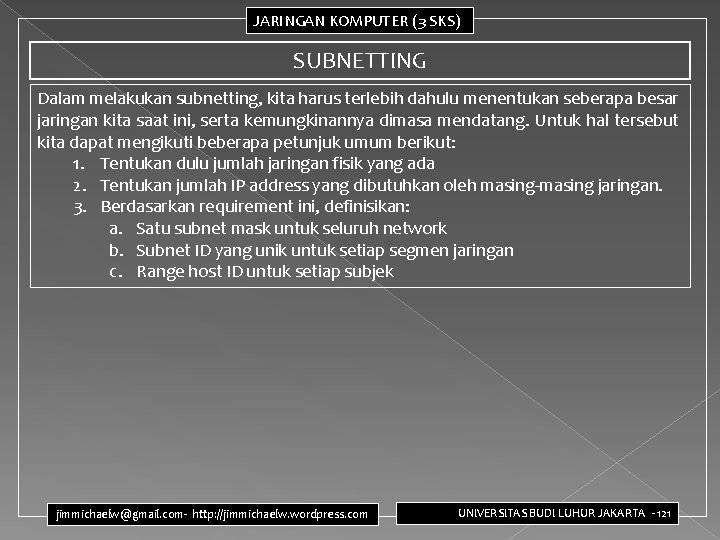 JARINGAN KOMPUTER (3 SKS)

SUBNETTING

Dalam melakukan subnetting, kita harus terlebih dahulu menentukan seberapa besar jaringan kita saat ini, serta kemungkinannya dimasa mendatang. Untuk hal tersebut kita dapat mengikuti beberapa petunjuk umum berikut:

1. Tentukan dulu jumlah jaringan fisik yang ada
2. Tentukan jumlah IP address yang dibutuhkan oleh masing-masing jaringan.
3. Berdasarkan requirement ini, definisikan:
a. Satu subnet mask untuk seluruh network
b. Subnet ID yang unik untuk setiap segmen jaringan
c. Range host ID untuk setiap subjek

jimmichaelw@gmail.com - http://jimmichaelw.wordpress.com

UNIVERSITAS BUDI LUHUR JAKARTA - 121